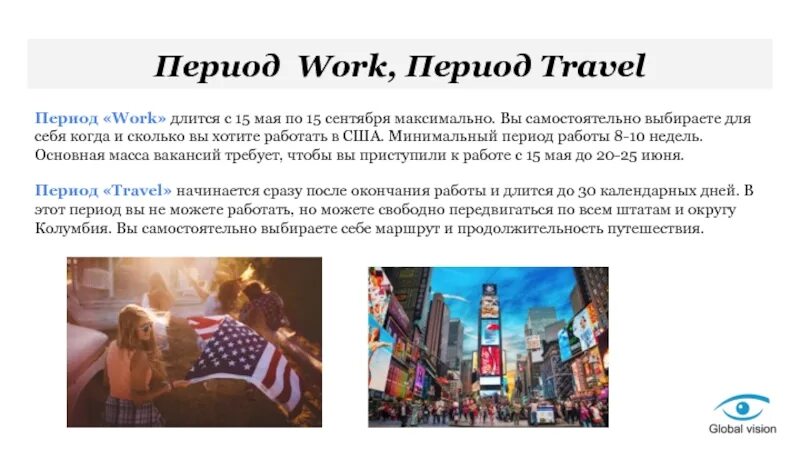 Период Work, Период Travel

Период «Work» длится с 15 мая по 15 сентября максимально. Вы самостоятельно выбираете для себя когда и сколько вы хотите работать в США. Минимальный период работы 8-10 недель. Основная масса вакансий требует, чтобы вы приступили к работе с 15 мая до 20-25 июня.

Период «Travel» начинается сразу после окончания работы и длится до 30 календарных дней. В этот период вы не можете работать, но можете свободно передвигаться по всем штатам и округу Колумбия. Вы самостоятельно выбираете себе маршрут и продолжительность путешествия.

Global vision